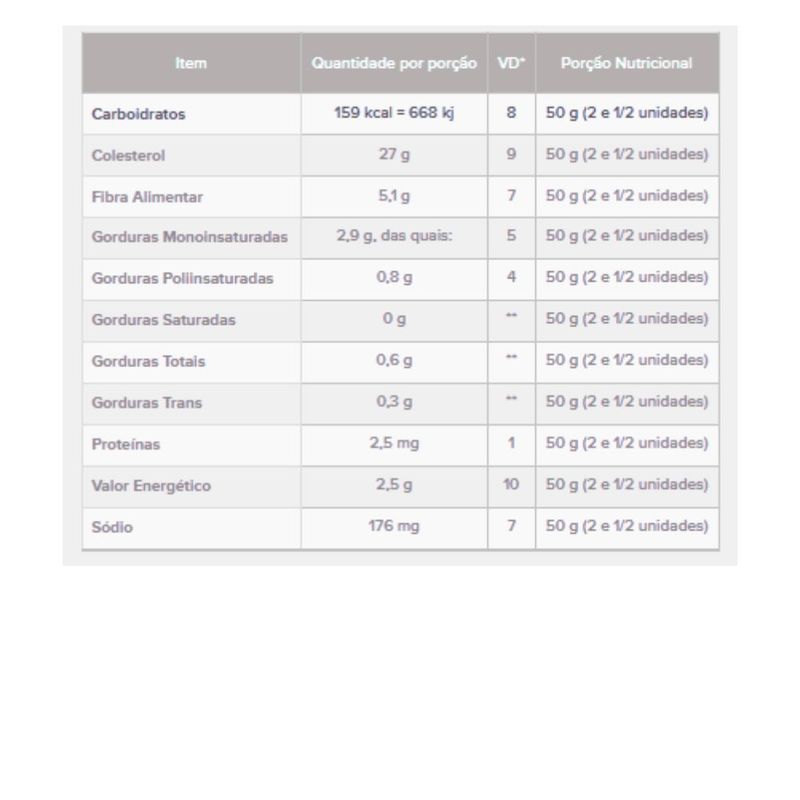 | Item | Quantidade por porção | VD* | Porção Nutricional |
|---|---|---|---|
| Carboidratos | 159 kcal = 668 kj | 8 | 50 g (2 e 1/2 unidades) |
| Colesterol | 27 g | 9 | 50 g (2 e 1/2 unidades) |
| Fibra Alimentar | 5,1 g | 7 | 50 g (2 e 1/2 unidades) |
| Gorduras Monoinsaturadas | 2,9 g, das quais: | 5 | 50 g (2 e 1/2 unidades) |
| Gorduras Poliinsaturadas | 0,8 g | 4 | 50 g (2 e 1/2 unidades) |
| Gorduras Saturadas | 0 g | ** | 50 g (2 e 1/2 unidades) |
| Gorduras Totais | 0,6 g | ** | 50 g (2 e 1/2 unidades) |
| Gorduras Trans | 0,3 g | ** | 50 g (2 e 1/2 unidades) |
| Proteínas | 2,5 mg | 1 | 50 g (2 e 1/2 unidades) |
| Valor Energético | 2,5 g | 10 | 50 g (2 e 1/2 unidades) |
| Sódio | 176 mg | 7 | 50 g (2 e 1/2 unidades) |